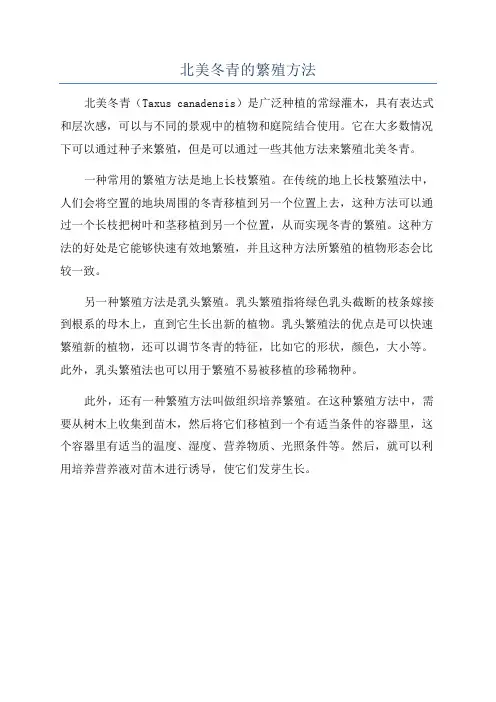 北美冬青的繁殖方法

北美冬青（Taxus canadensis）是广泛种植的常绿灌木，具有表达式和层次感，可以与不同的景观中的植物和庭院结合使用。它在大多数情况下可以通过种子来繁殖，但是可以通过一些其他方法来繁殖北美冬青。

一种常用的繁殖方法是地上长枝繁殖。在传统的地上长枝繁殖法中，人们会将空置的地块周围的冬青移植到另一个位置上去，这种方法可以通过一个长枝把树叶和茎移植到另一个位置，从而实现冬青的繁殖。这种方法的好处是它能够快速有效地繁殖，并且这种方法所繁殖的植物形态会比较一致。

另一种繁殖方法是乳头繁殖。乳头繁殖指将绿色乳头截断的枝条嫁接到根系的母木上，直到它生长出新的植物。乳头繁殖法的优点是可以快速繁殖新的植物，还可以调节冬青的特征，比如它的形状，颜色，大小等。此外，乳头繁殖法也可以用于繁殖不易被移植的珍稀物种。

此外，还有一种繁殖方法叫做组织培养繁殖。在这种繁殖方法中，需要从树木上收集到苗木，然后将它们移植到一个有适当条件的容器里，这个容器里有适当的温度、湿度、营养物质、光照条件等。然后，就可以利用培养营养液对苗木进行诱导，使它们发芽生长。